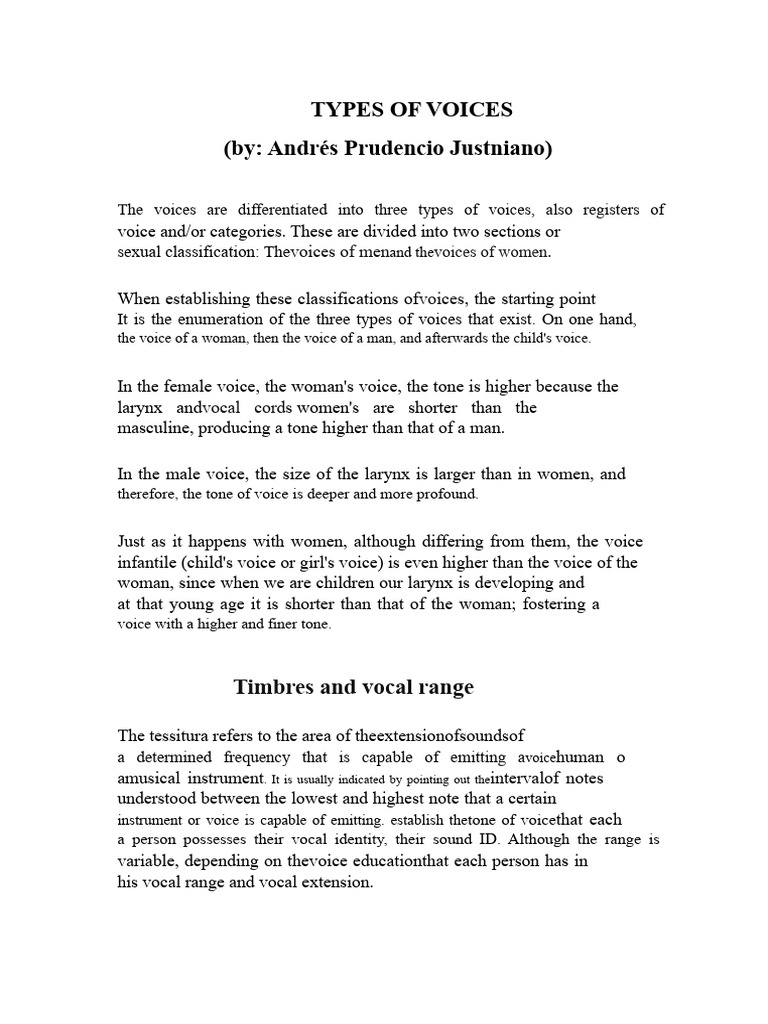 TYPES OF VOICES
(by: Andrés Prudencio Justniano)

The voices are differentiated into three types of voices, also registers of voice and/or categories. These are divided into two sections or sexual classification: Thevoices of menand thevoices of women.

When establishing these classifications ofvoices, the starting point It is the enumeration of the three types of voices that exist. On one hand, the voice of a woman, then the voice of a man, and afterwards the child's voice.

In the female voice, the woman's voice, the tone is higher because the larynx andvocal cords women's are shorter than the masculine, producing a tone higher than that of a man.

In the male voice, the size of the larynx is larger than in women, and therefore, the tone of voice is deeper and more profound.

Just as it happens with women, although differing from them, the voice infantile (child's voice or girl's voice) is even higher than the voice of the woman, since when we are children our larynx is developing and at that young age it is shorter than that of the woman; fostering a voice with a higher and finer tone.

Timbres and vocal range

The tessitura refers to the area of theextensionofsoundsof a determined frequency that is capable of emitting avoicehuman o amusical instrument. It is usually indicated by pointing out theintervalof notes understood between the lowest and highest note that a certain instrument or voice is capable of emitting. establish thetone of voicethat each a person possesses their vocal identity, their sound ID. Although the range is variable, depending on thevoice educationthat each person has in his vocal range and vocal extension.